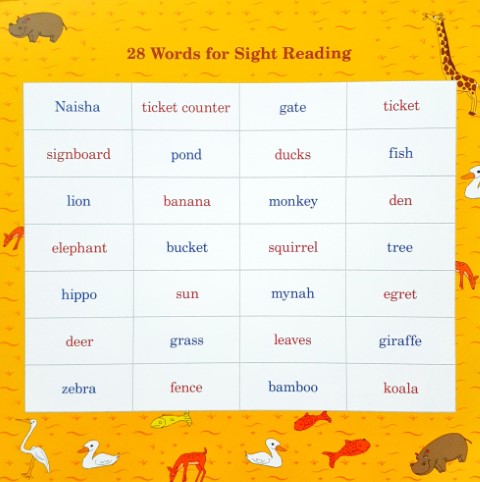 28 Words for Sight Reading

| Naisha | ticket counter | gate | ticket |
|---|---|---|---|
| signboard | pond | ducks | fish |
| lion | banana | monkey | den |
| elephant | bucket | squirrel | tree |
| hippo | sun | mynah | egret |
| deer | grass | leaves | giraffe |
| zebra | fence | bamboo | koala |